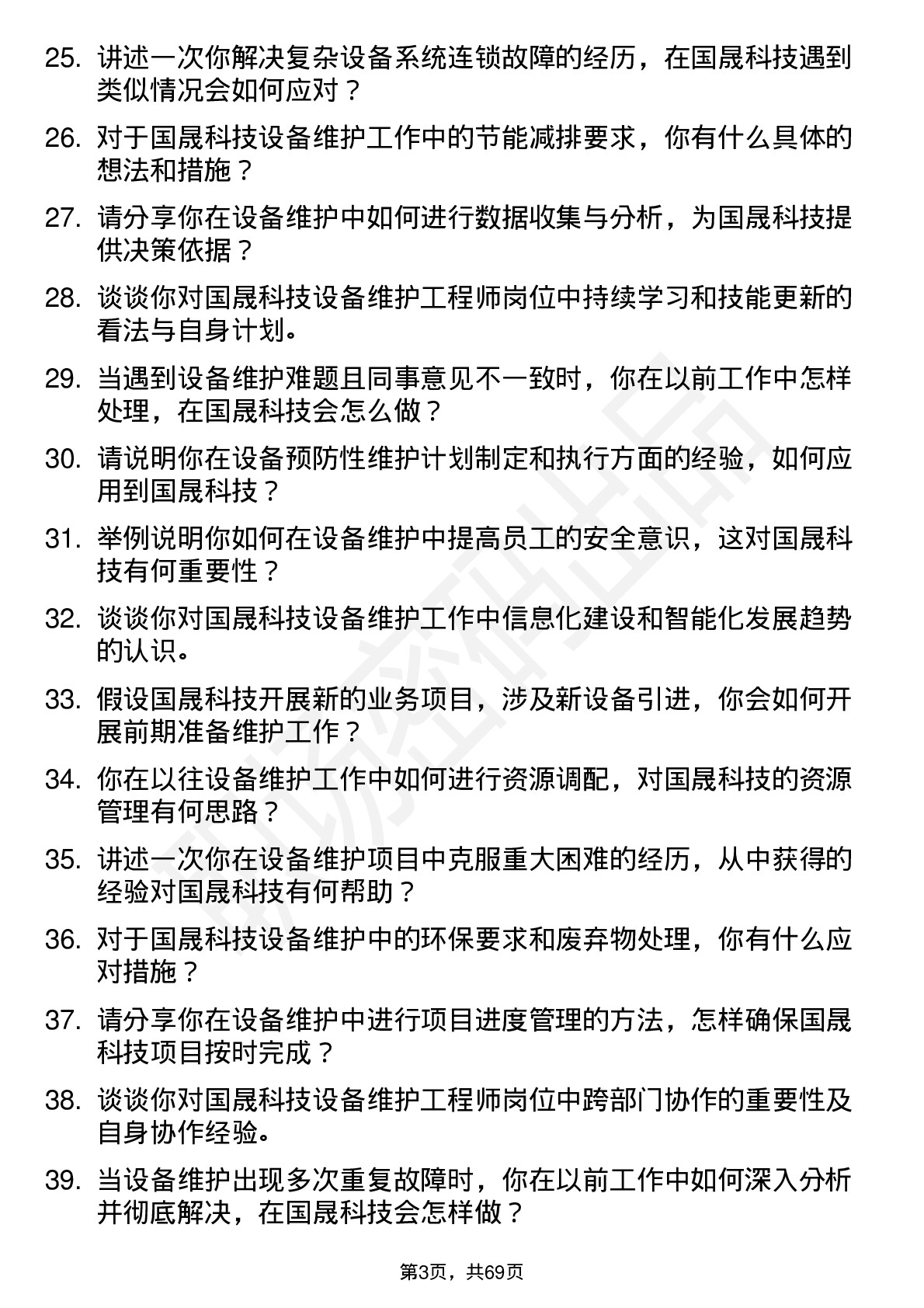 25. 讲述一次你解决复杂设备系统连锁故障的经历，在国晟科技遇到类似情况会如何应对？

26. 对于国晟科技设备维护工作中的节能减排要求，你有什么具体的想法和措施？

27. 请分享你在设备维护中如何进行数据收集与分析，为国晟科技提供决策依据？

28. 谈谈你对国晟科技设备维护工程师岗位中持续学习和技能更新的看法与自身计划。

29. 当遇到设备维护难题且同事意见不一致时，你在以前工作中怎样处理，在国晟科技会怎么做？

30. 请说明你在设备预防性维护计划制定和执行方面的经验，如何应用到国晟科技？

31. 举例说明你如何在设备维护中提高员工的安全意识，这对国晟科技有何重要性？

32. 谈谈你对国晟科技设备维护工作中信息化建设和智能化发展趋势的认识。

33. 假设国晟科技开展新的业务项目，涉及新设备引进，你会如何开展前期准备维护工作？

34. 你在以往设备维护工作中如何进行资源调配，对国晟科技的资源管理有何思路？

35. 讲述一次你在设备维护项目中克服重大困难的经历，从中获得的经验对国晟科技有何帮助？

36. 对于国晟科技设备维护中的环保要求和废弃物处理，你有什么应对措施？

37. 请分享你在设备维护中进行项目进度管理的方法，怎样确保国晟科技项目按时完成？

38. 谈谈你对国晟科技设备维护工程师岗位中跨部门协作的重要性及自身协作经验。

39. 当设备维护出现多次重复故障时，你在以前工作中如何深入分析并彻底解决，在国晟科技会怎样做？

第3页，共69页